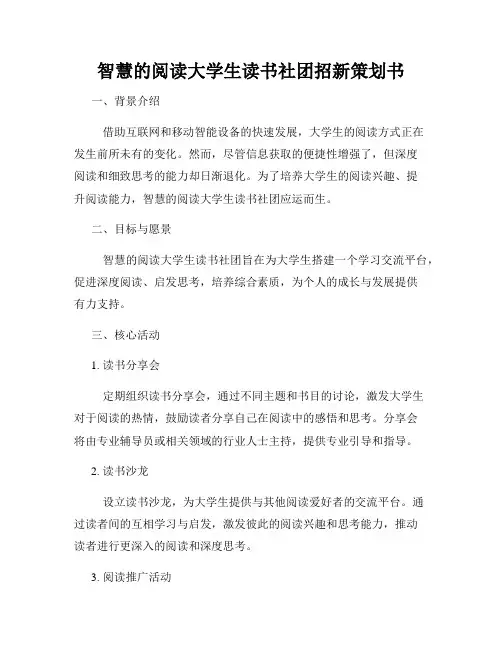 智慧的阅读大学生读书社团招新策划书

一、背景介绍

借助互联网和移动智能设备的快速发展，大学生的阅读方式正在发生前所未有的变化。然而，尽管信息获取的便捷性增强了，但深度阅读和细致思考的能力却日渐退化。为了培养大学生的阅读兴趣、提升阅读能力，智慧的阅读大学生读书社团应运而生。

二、目标与愿景

智慧的阅读大学生读书社团旨在为大学生搭建一个学习交流平台，促进深度阅读、启发思考，培养综合素质，为个人的成长与发展提供有力支持。

三、核心活动

1. 读书分享会

定期组织读书分享会，通过不同主题和书目的讨论，激发大学生对于阅读的热情，鼓励读者分享自己在阅读中的感悟和思考。分享会将由专业辅导员或相关领域的行业人士主持，提供专业引导和指导。

2. 读书沙龙

设立读书沙龙，为大学生提供与其他阅读爱好者的交流平台。通过读者间的互相学习与启发，激发彼此的阅读兴趣和思考能力，推动读者进行更深入的阅读和深度思考。

3. 阅读推广活动